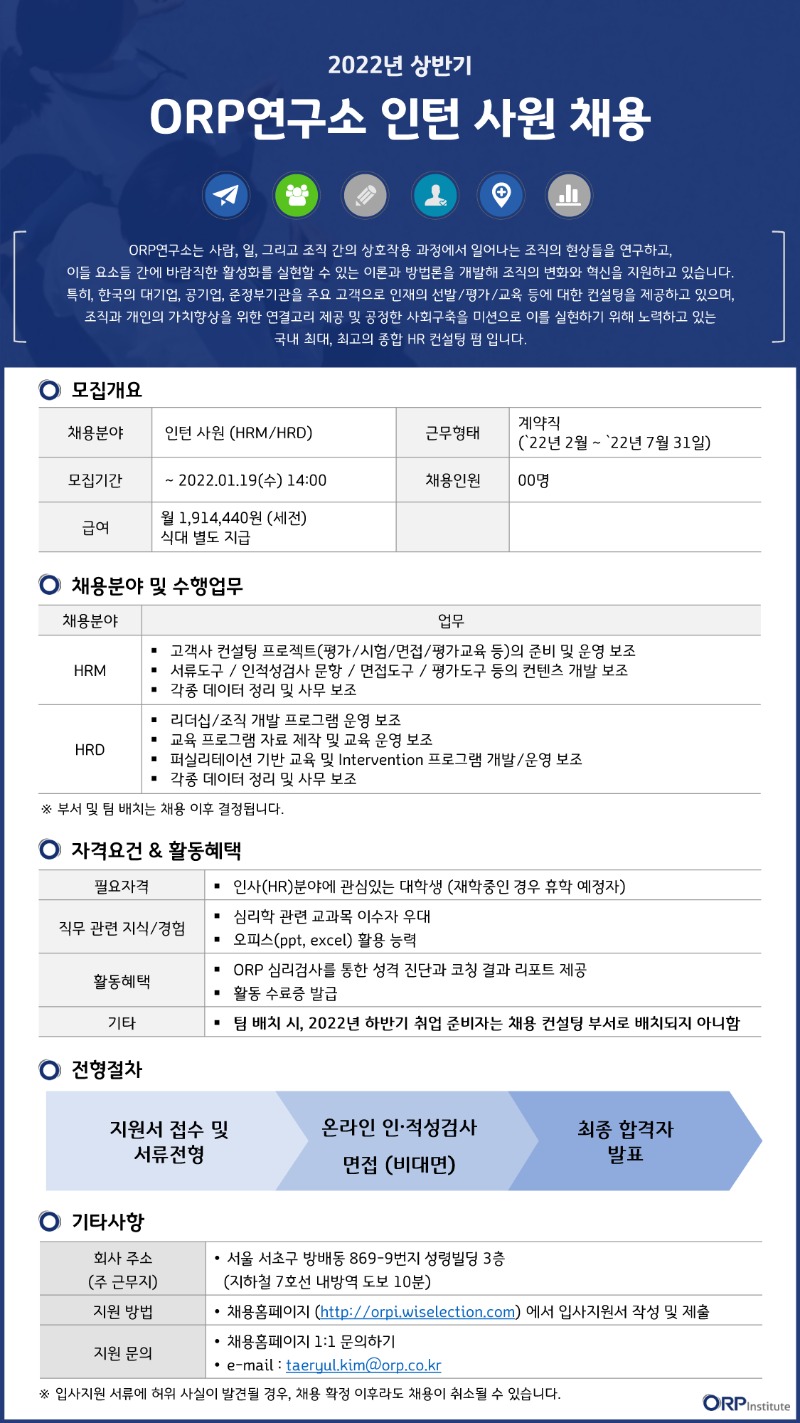 2022년 상반기

ORP연구소 인턴 사원 채용

ORP연구소는 사람, 일, 그리고 조직 간의 상호작용 과정에서 일어나는 조직의 현상들을 연구하고, 이들 요소들 간에 바람직한 활성화를 실현할 수 있는 이론과 방법론을 개발해 조직의 변화와 혁신을 지원하고 있습니다. 특히, 한국의 대기업, 공기업, 준정부기관을 주요 고객으로 인재의 선발/평가/교육 등에 대한 컨설팅을 제공하고 있으며, 조직과 개인의 가치향상을 위한 연결고리 제공 및 공정한 사회구축을 미션으로 이를 실현하기 위해 노력하고 있는 국내 최대, 최고의 종합 HR 컨설팅 펌 입니다.

모집개요

| 채용분야 | 인턴 사원 (HRM/HRD) | 근무형태 | 계약직 (`22년 2월 ~ `22년 7월 31일) |
|---|---|---|---|
| 모집기간 | ~ 2022.01.19(수) 14:00 | 채용인원 | 00명 |
| 급여 | 월 1,914,440원 (세전) 식대 별도 지급 | | |

채용분야 및 수행업무

| 채용분야 | 업무 |
|---|---|
| HRM | ▪ 고객사 컨설팅 프로젝트(평가/시험/면접/평가교육 등)의 준비 및 운영 보조 ▪ 서류도구 / 인적성검사 문항 / 면접도구 / 평가도구 등의 컨텐츠 개발 보조 ▪ 각종 데이터 정리 및 사무 보조 |
| HRD | ▪ 리더십/조직 개발 프로그램 운영 보조 ▪ 교육 프로그램 자료 제작 및 교육 운영 보조 ▪ 퍼실리테이션 기반 교육 및 Intervention 프로그램 개발/운영 보조 ▪ 각종 데이터 정리 및 사무 보조 |

※ 부서 및 팀 배치는 채용 이후 결정됩니다.

자격요건 & 활동혜택

| 필요자격 | ▪ 인사(HR)분야에 관심있는 대학생 (재학중인 경우 휴학 예정자) |
|---|---|
| 직무 관련 지식/경험 | ▪ 심리학 관련 교과목 이수자 우대 ▪ 오피스(ppt, excel) 활용 능력 |
| 활동혜택 | ▪ ORP 심리검사를 통한 성격 진단과 코칭 결과 리포트 제공 ▪ 활동 수료증 발급 |
| 기타 | ▪ 팀 배치 시, 2022년 하반기 취업 준비자는 채용 컨설팅 부서로 배치되지 아니함 |

전형절차

지원서 접수 및 서류전형

온라인 인·적성검사
면접 (비대면)

최종 합격자 발표

기타사항

| 회사 주소 (주 근무지) | • 서울 서초구 방배동 869-9번지 성령빌딩 3층 (지하철 7호선 내방역 도보 10분) |
|---|---|
| 지원 방법 | • 채용홈페이지 (http://orpi.wiselection.com) 에서 입사지원서 작성 및 제출 |
| 지원 문의 | • 채용홈페이지 1:1 문의하기 • e-mail : taeryul.kim@orp.co.kr |

※ 입사지원 서류에 허위 사실이 발견될 경우, 채용 확정 이후라도 채용이 취소될 수 있습니다.

ORP Institute